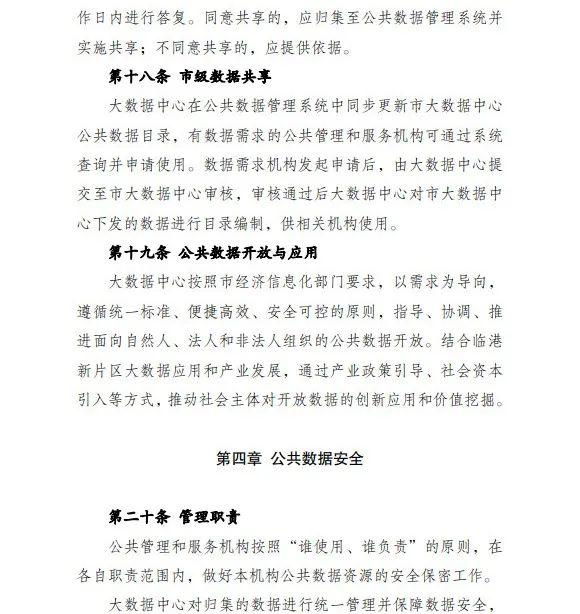 作日内进行答复。同意共享的，应归集至公共数据管理系统并实施共享；不同意共享的，应提供依据。

第十八条 市级数据共享

大数据中心在公共数据管理系统中同步更新市大数据中心公共数据目录，有数据需求的公共管理和服务机构可通过系统查询并申请使用。数据需求机构发起申请后，由大数据中心提交至市大数据中心审核，审核通过后大数据中心对市大数据中心下发的数据进行目录编制，供相关机构使用。

第十九条 公共数据开放与应用

大数据中心按照市经济信息化部门要求，以需求为导向，遵循统一标准、便捷高效、安全可控的原则，指导、协调、推进面向自然人、法人和非法人组织的公共数据开放。结合临港新片区大数据应用和产业发展，通过产业政策引导、社会资本引入等方式，推动社会主体对开放数据的创新应用和价值挖掘。

第四章 公共数据安全

第二十条 管理职责

公共管理和服务机构按照“谁使用、谁负责”的原则，在各自职责范围内，做好本机构公共数据资源的安全保密工作。

大数据中心对归集的数据进行统一管理并保障数据安全，